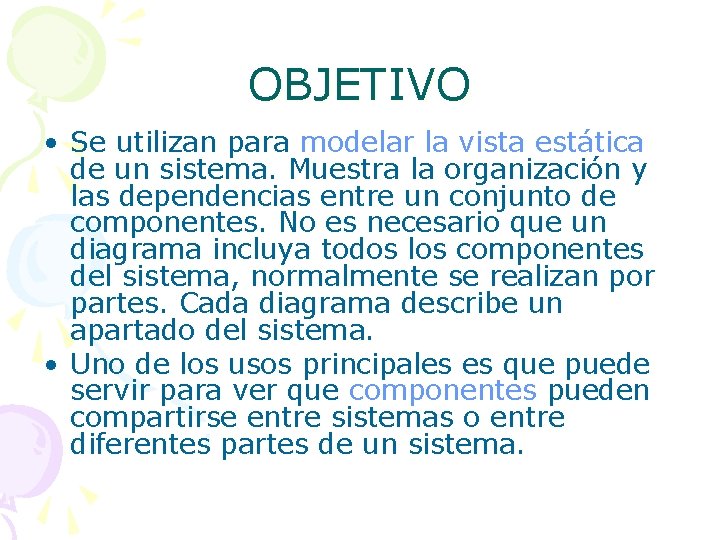 OBJETIVO

• Se utilizan para modelar la vista estática de un sistema. Muestra la organización y las dependencias entre un conjunto de componentes. No es necesario que un diagrama incluya todos los componentes del sistema, normalmente se realizan por partes. Cada diagrama describe un apartado del sistema.
• Uno de los usos principales es que puede servir para ver que componentes pueden compartirse entre sistemas o entre diferentes partes de un sistema.